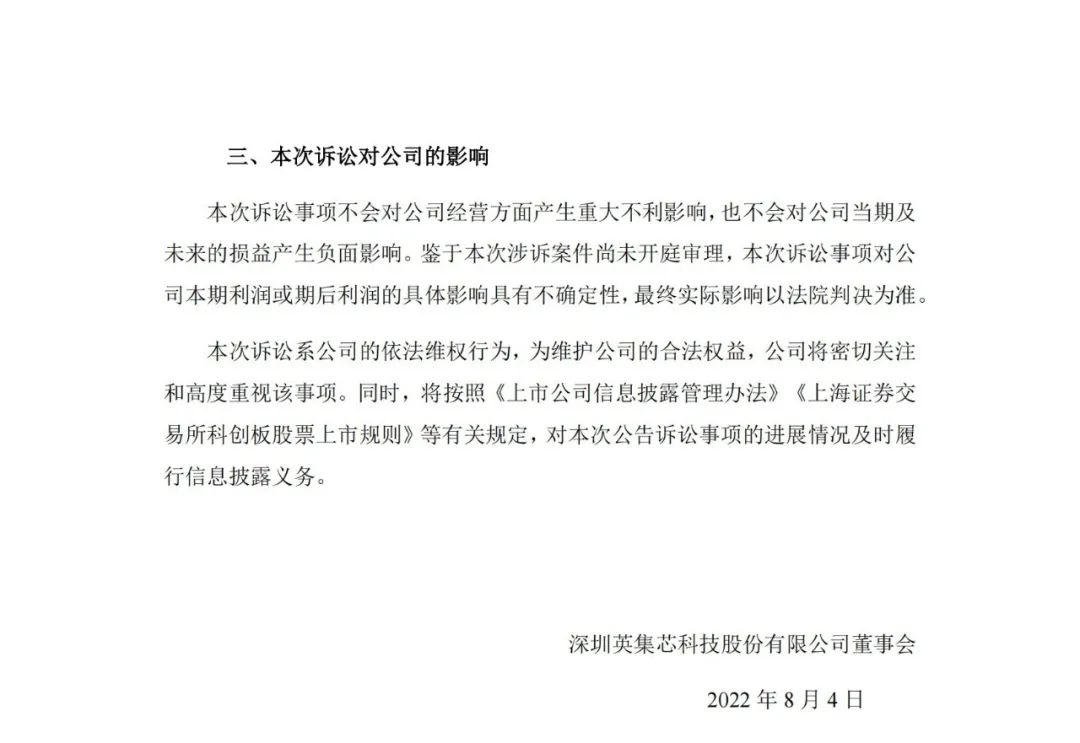 三、本次诉讼对公司的影响

本次诉讼事项不会对公司经营方面产生重大不利影响，也不会对公司当期及未来的损益产生负面影响。鉴于本次涉诉案件尚未开庭审理，本次诉讼事项对公司本期利润或期后利润的具体影响具有不确定性，最终实际影响以法院判决为准。

本次诉讼系公司的依法维权行为，为维护公司的合法权益，公司将密切关注和高度重视该事项。同时，将按照《上市公司信息披露管理办法》《上海证券交易所科创板股票上市规则》等有关规定，对本次公告诉讼事项的进展情况及时履行信息披露义务。

深圳英集芯科技股份有限公司董事会

2022年8月4日